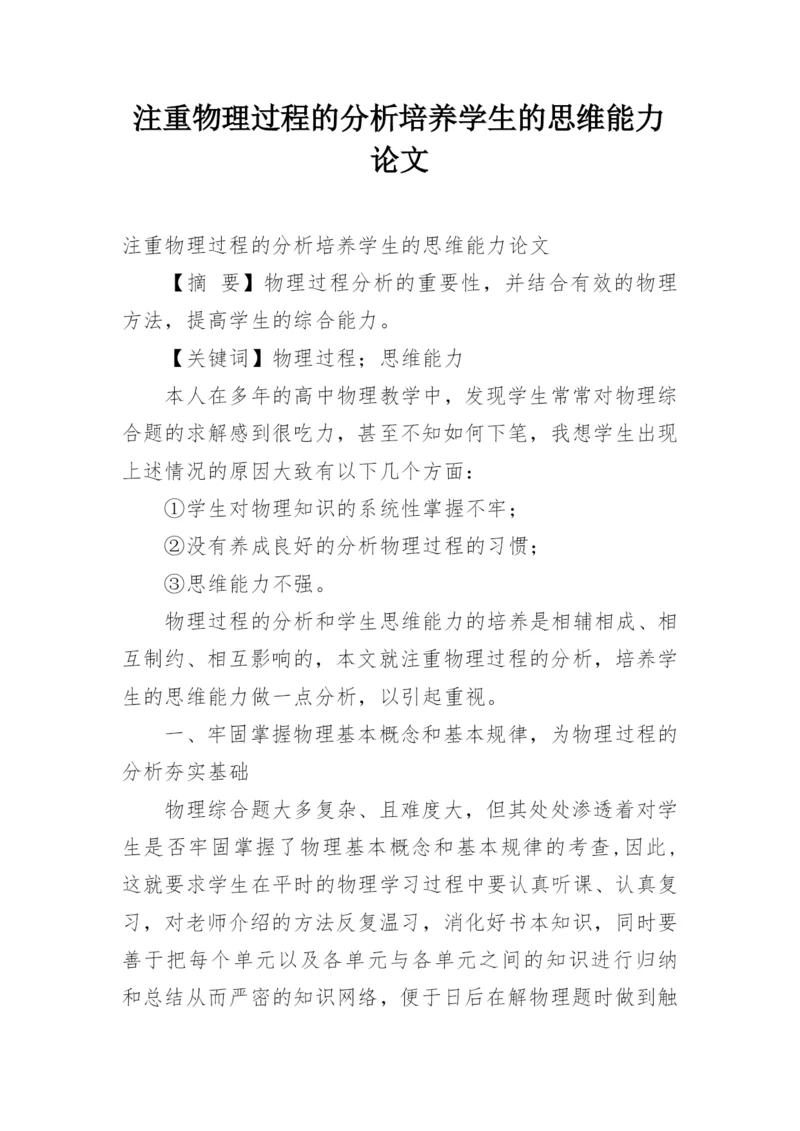 注重物理过程的分析培养学生的思维能力论文

注重物理过程的分析培养学生的思维能力论文

【摘 要】物理过程分析的重要性，并结合有效的物理方法，提高学生的综合能力。

【关键词】物理过程；思维能力

本人在多年的高中物理教学中，发现学生常常对物理综合题的求解感到很吃力，甚至不知如何下笔，我想学生出现上述情况的原因大致有以下几个方面：

①学生对物理知识的系统性掌握不牢；

②没有养成良好的分析物理过程的习惯；

③思维能力不强。

物理过程的分析和学生思维能力的培养是相辅相成、相互制约、相互影响的，本文就注重物理过程的分析，培养学生的思维能力做一点分析，以引起重视。

一、牢固掌握物理基本概念和基本规律，为物理过程的分析夯实基础

物理综合题大多复杂、且难度大，但其处处渗透着对学生是否牢固掌握了物理基本概念和基本规律的考查，因此，这就要求学生在平时的物理学习过程中要认真听课、认真复习，对老师介绍的方法反复温习，消化好书本知识，同时要善于把每个单元以及各单元与各单元之间的知识进行归纳和总结从而严密的知识网络，便于日后在解物理题时做到触